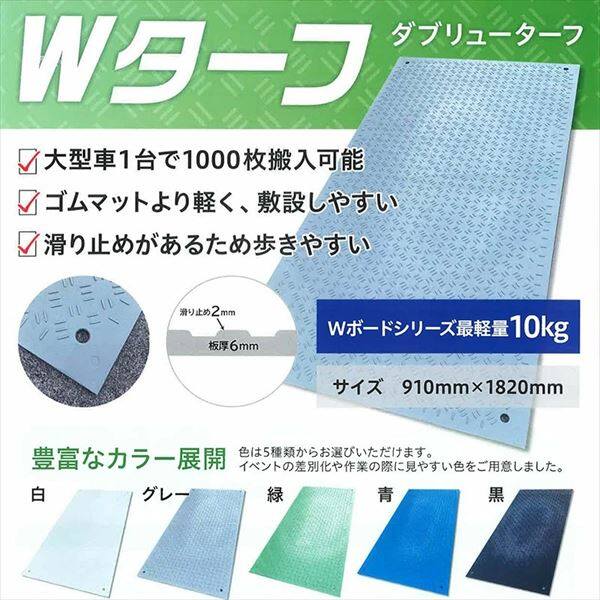 Wターフ
ダブリューターフ

大型車1台で1000枚搬入可能
ゴムマットより軽く、敷設しやすい
滑り止めがあるため歩きやすい

滑り止め2mm
板厚6mm

Wボードシリーズ最軽量10kg

サイズ　910mm×1820mm

豊富なカラー展開
色は5種類からお選びいただけます。
イベントの差別化や作業の際に見やすい色をご用意しました。

白
グレー
緑
青
黒